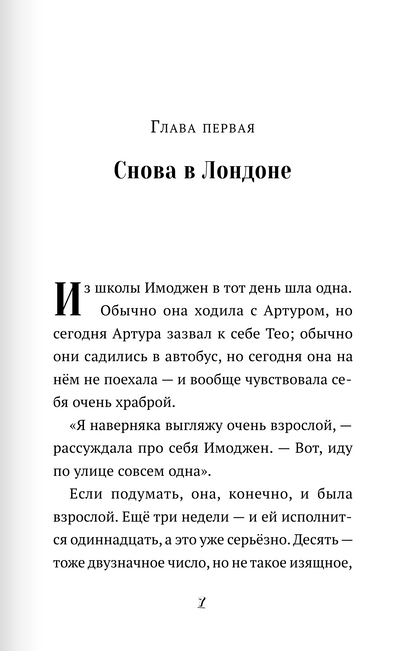 Глава первая

Снова в Лондоне

Из школы Имоджен в тот день шла одна. Обычно она ходила с Артуром, но сегодня Артура зазвал к себе Тео; обычно они садились в автобус, но сегодня она на нём не поехала — и вообще чувствовала себя очень храброй.

«Я наверняка выгляжу очень взрослой, — рассуждала про себя Имоджен. — Вот, иду по улице совсем одна».

Если подумать, она, конечно, и была взрослой. Ещё три недели — и ей исполнится одиннадцать, а это уже серьёзно. Десять — тоже двузначное число, но не такое изящное,

7